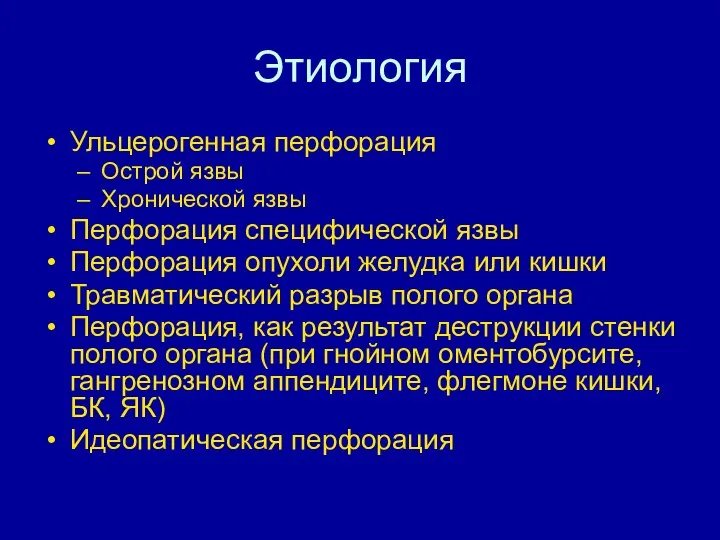 Этиология

• Ульцерогенная перфорация
– Острой язвы
– Хронической язвы
• Перфорация специфической язвы
• Перфорация опухоли желудка или кишки
• Травматический разрыв полого органа
• Перфорация, как результат деструкции стенки полого органа (при гнойном оментобурсите, гангренозном аппендиците, флегмоне кишки, БК, ЯК)
• Идеопатическая перфорация